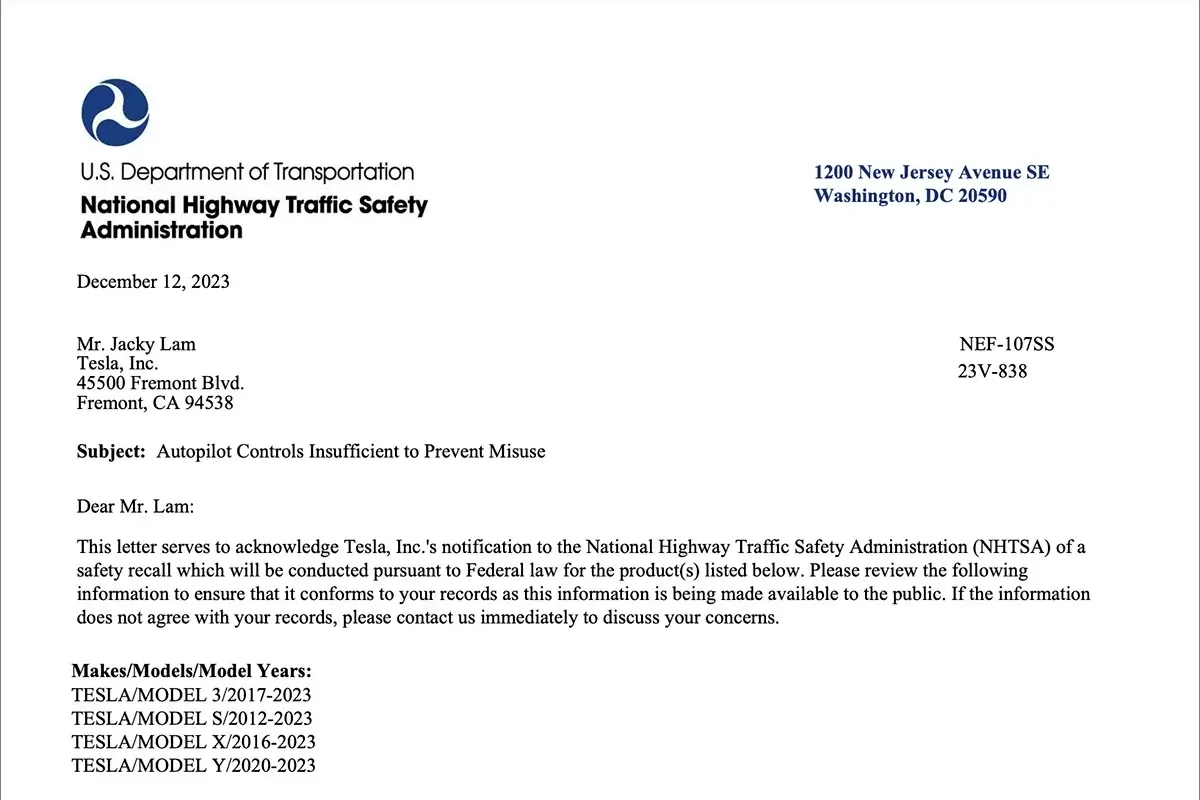 U.S. Department of Transportation
National Highway Traffic Safety Administration

1200 New Jersey Avenue SE
Washington, DC 20590

December 12, 2023

Mr. Jacky Lam
Tesla, Inc.
45500 Fremont Blvd.
Fremont, CA 94538

NEF-107SS
23V-838

Subject: Autopilot Controls Insufficient to Prevent Misuse

Dear Mr. Lam:

This letter serves to acknowledge Tesla, Inc.'s notification to the National Highway Traffic Safety Administration (NHTSA) of a safety recall which will be conducted pursuant to Federal law for the product(s) listed below. Please review the following information to ensure that it conforms to your records as this information is being made available to the public. If the information does not agree with your records, please contact us immediately to discuss your concerns.

Makes/Models/Model Years:
TESLA/MODEL 3/2017-2023
TESLA/MODEL S/2012-2023
TESLA/MODEL X/2016-2023
TESLA/MODEL Y/2020-2023